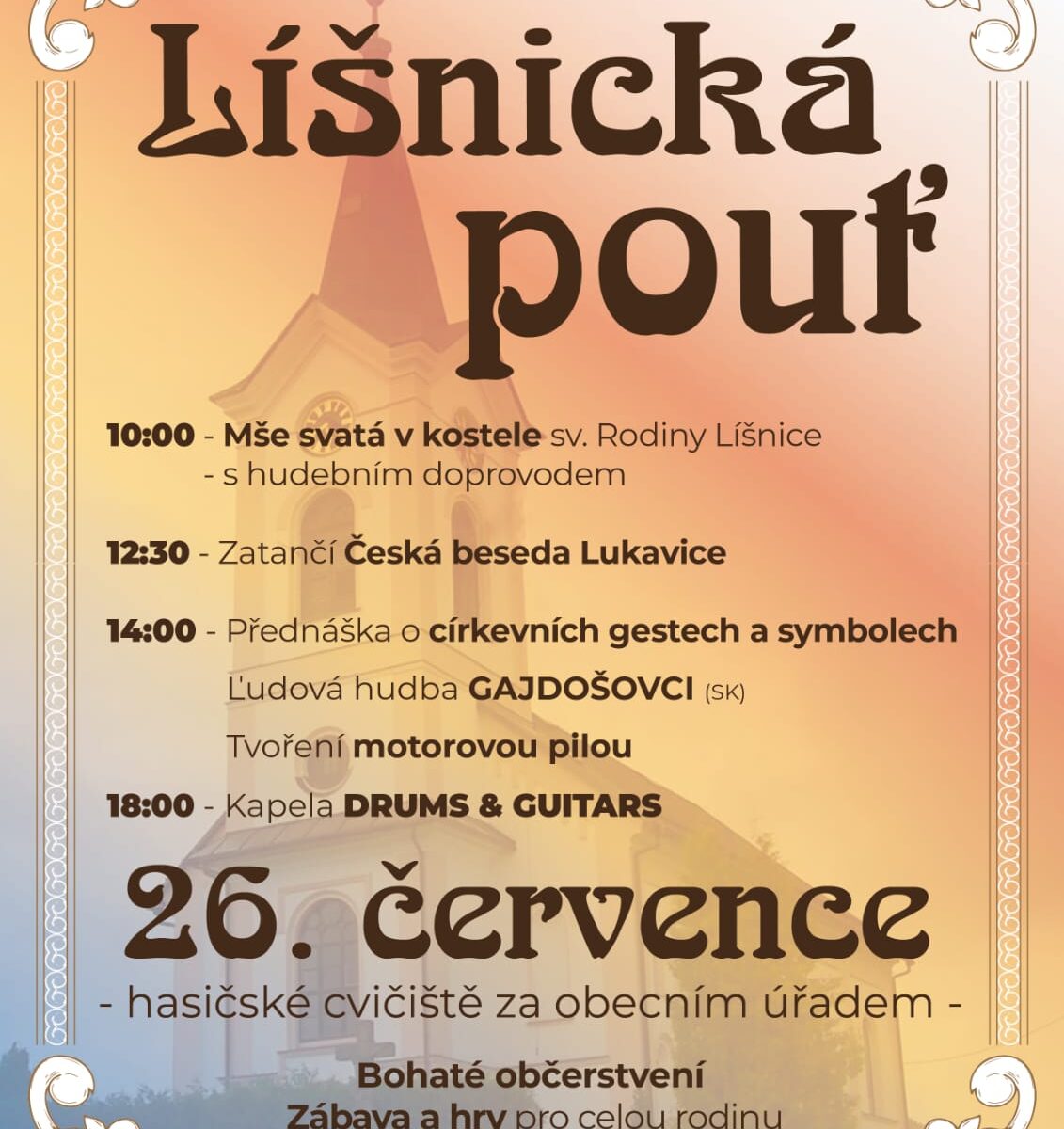 Líšnická pouť

10:00 - Mše svatá v kostele sv. Rodiny Líšnice
- s hudebním doprovodem

12:30 - Zatančí Česká beseda Lukavice

14:00 - Přednáška o církevních gestech a symbolech
Ľudová hudba GAJDOŠOVCI (SK)
Tvoření motorovou pilou

18:00 - Kapela DRUMS & GUITARS

26. července
- hasičské cvičiště za obecním úřadem -

Bohaté občerstvení
Zábava a hry pro celou rodinu